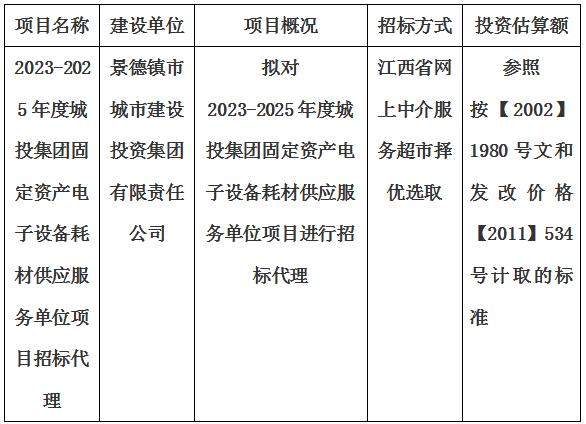 | 项目名称 | 建设单位 | 项目概况 | 招标方式 | 投资估算额 |
|---|---|---|---|---|
| 2023-2025年度城投集团固定资产电子设备耗材供应服务单位项目招标代理 | 景德镇市城市建设投资集团有限责任公司 | 拟对2023-2025年度城投集团固定资产电子设备耗材供应服务单位项目进行招标代理 | 江西省网上中介服务超市择优选取 | 参照按【2002】1980号文和发改价格【2011】534号计取的标准 |